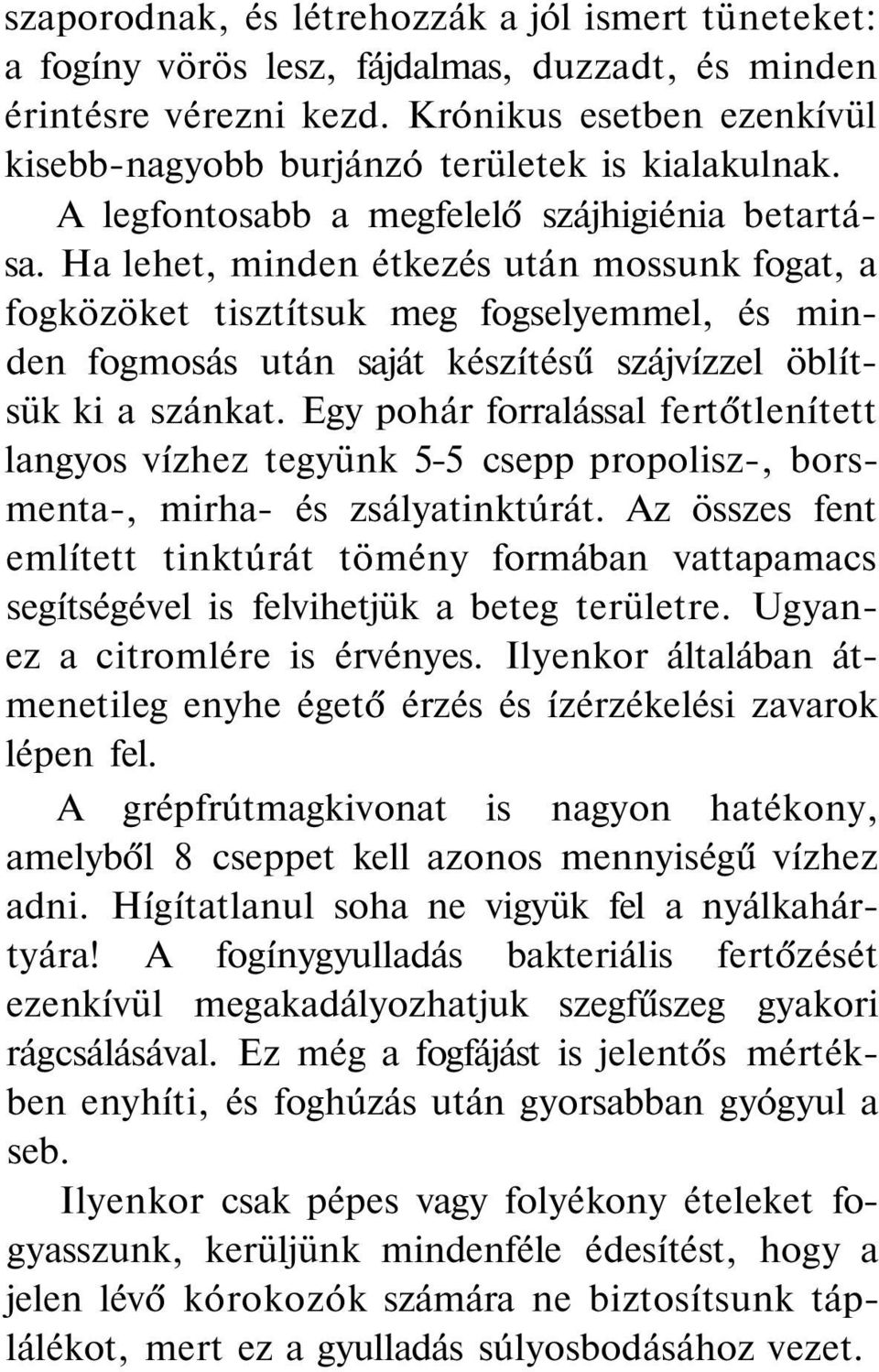 szaporodnak, és létrehozzák a jól ismert tüneteket: a fogíny vörös lesz, fájdalmas, duzzadt, és minden érintésre vérezni kezd. Krónikus esetben ezenkívül kisebb-nagyobb burjánzó területek is kialakulnak.

A legfontosabb a megfelelő szájhigiénia betartása. Ha lehet, minden étkezés után mossunk fogat, a fogközöket tisztítsuk meg fogselyemmel, és minden fogmosás után saját készítésű szájvízzel öblítsük ki a szánkat. Egy pohár forralással fertőtlenített langyos vízhez tegyünk 5-5 csepp propolisz-, borsmenta-, mirha- és zsályatinktúrát. Az összes fent említett tinktúrát tömény formában vattapamacs segítségével is felvihetjük a beteg területre. Ugyanez a citromlére is érvényes. Ilyenkor általában átmenetileg enyhe égető érzés és ízérzékelési zavarok lépen fel.

A grépfrútmagkivonat is nagyon hatékony, amelyből 8 cseppet kell azonos mennyiségű vízhez adni. Hígítatlanul soha ne vigyük fel a nyálkahártyára! A fogínygyulladás bakteriális fertőzését ezenkívül megakadályozhatjuk szegfűszeg gyakori rágcsálásával. Ez még a fogfájást is jelentős mértékben enyhíti, és foghúzás után gyorsabban gyógyul a seb.

Ilyenkor csak pépes vagy folyékony ételeket fogyasszunk, kerüljünk mindenféle édesítést, hogy a jelen lévő kórokozók számára ne biztosítsunk táplálékot, mert ez a gyulladás súlyosbodásához vezet.